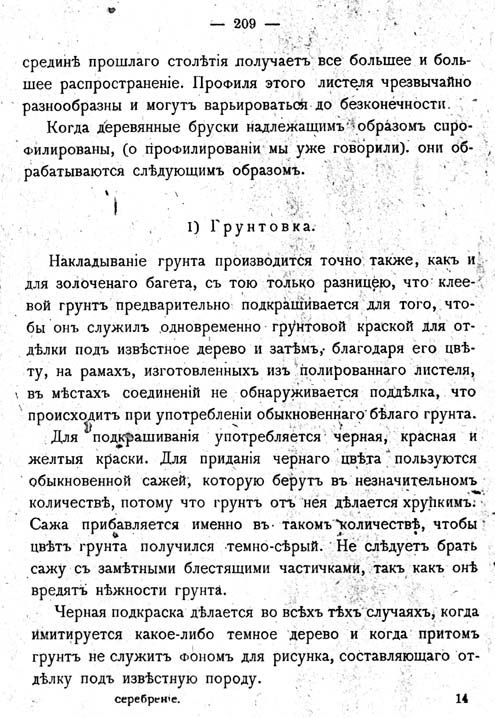 — 209 —

срединѣ прошлаго столѣтія получаетъ все большее и большее распространеніе. Профиля этого листеля чрезвычайно разнообразны и могутъ варьироваться до безконечности.

Когда деревянные бруски надлежащимъ образомъ спрофилированы, (о профилированіи мы уже говорили). они обрабатываются слѣдующимъ образомъ.

1) Грунтовка.

Накладываніе грунта производится точно также, какъ и для золоченаго багета, съ тою только разницею, что клеевой грунтъ предварительно подкрашивается для того, чтобы онъ служилъ одновременно грунтовой краской для отдѣлки подъ извѣстное дерево и затѣмъ, благодаря его цвѣту, на рамахъ, изготовленныхъ изъ полированнаго листеля, въ мѣстахъ соединеній не обнаруживается поддѣлка, что происходитъ при употребленіи обыкновеннаго бѣлаго грунта.

Для подкрашиванія употребляется черная, красная и желтыя краски. Для приданія чернаго цвѣта пользуются обыкновенной сажей, которую берутъ въ незначительномъ количествѣ, потому что грунтъ отъ нея дѣлается хрупкимъ. Сажа прибавляется именно въ такомъ количествѣ, чтобы цвѣтъ грунта получился темно-сѣрый. Не слѣдуетъ брать сажу съ замѣтными блестящими частичками, такъ какъ онѣ вредятъ нѣжности грунта.

Черная подкраска дѣлается во всѣхъ тѣхъ случаяхъ, когда имитируется какое-либо темное дерево и когда притомъ грунтъ не служитъ фономъ для рисунка, составляющаго отдѣлку подъ извѣстную породу.

серебреніе. 14